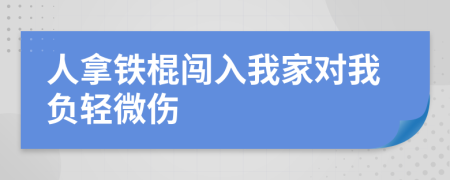 人拿铁棍闯入我家对我负轻微伤